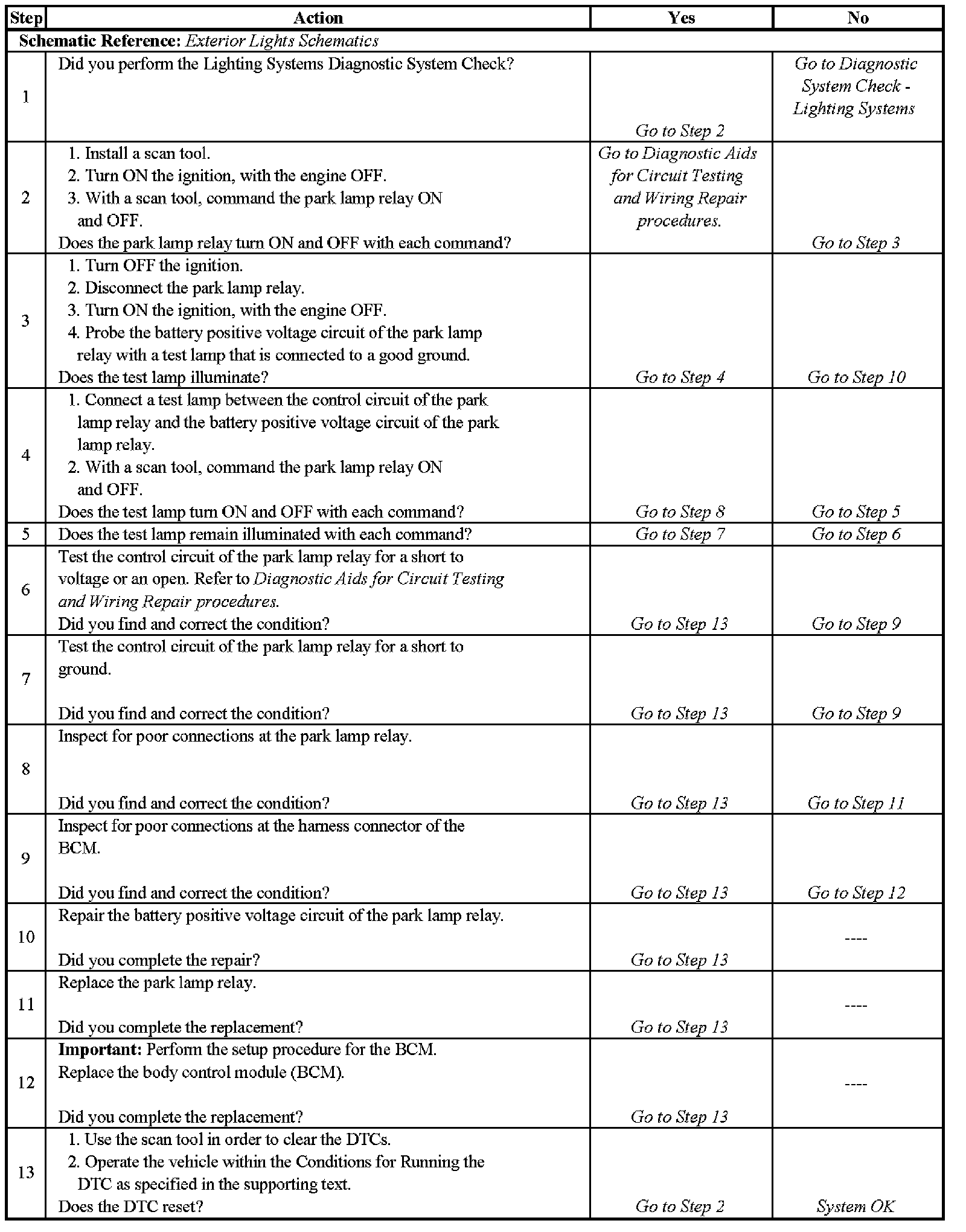 | Step | Action | Yes | No |
|---|---|---|---|
| Schematic Reference: Exterior Lights Schematics | | | |
| 1 | Did you perform the Lighting Systems Diagnostic System Check? | Go to Step 2 | Go to Diagnostic System Check - Lighting Systems |
| 2 | 1. Install a scan tool. 2. Turn ON the ignition, with the engine OFF. 3. With a scan tool, command the park lamp relay ON and OFF. Does the park lamp relay turn ON and OFF with each command? | Go to Diagnostic Aids for Circuit Testing and Wiring Repair procedures. | Go to Step 3 |
| 3 | 1. Turn OFF the ignition. 2. Disconnect the park lamp relay. 3. Turn ON the ignition, with the engine OFF. 4. Probe the battery positive voltage circuit of the park lamp relay with a test lamp that is connected to a good ground. Does the test lamp illuminate? | Go to Step 4 | Go to Step 10 |
| 4 | 1. Connect a test lamp between the control circuit of the park lamp relay and the battery positive voltage circuit of the park lamp relay. 2. With a scan tool, command the park lamp relay ON and OFF. Does the test lamp turn ON and OFF with each command? | Go to Step 8 | Go to Step 5 |
| 5 | Does the test lamp remain illuminated with each command? | Go to Step 7 | Go to Step 6 |
| 6 | Test the control circuit of the park lamp relay for a short to voltage or an open. Refer to Diagnostic Aids for Circuit Testing and Wiring Repair procedures. Did you find and correct the condition? | Go to Step 13 | Go to Step 9 |
| 7 | Test the control circuit of the park lamp relay for a short to ground. Did you find and correct the condition? | Go to Step 13 | Go to Step 9 |
| 8 | Inspect for poor connections at the park lamp relay. Did you find and correct the condition? | Go to Step 13 | Go to Step 11 |
| 9 | Inspect for poor connections at the harness connector of the BCM. Did you find and correct the condition? | Go to Step 13 | Go to Step 12 |
| 10 | Repair the battery positive voltage circuit of the park lamp relay. Did you complete the repair? | Go to Step 13 | ---- |
| 11 | Replace the park lamp relay. Did you complete the replacement? | Go to Step 13 | ---- |
| 12 | Important: Perform the setup procedure for the BCM. Replace the body control module (BCM). Did you complete the replacement? | Go to Step 13 | ---- |
| 13 | 1. Use the scan tool in order to clear the DTCs. 2. Operate the vehicle within the Conditions for Running the DTC as specified in the supporting text. Does the DTC reset? | Go to Step 2 | System OK |